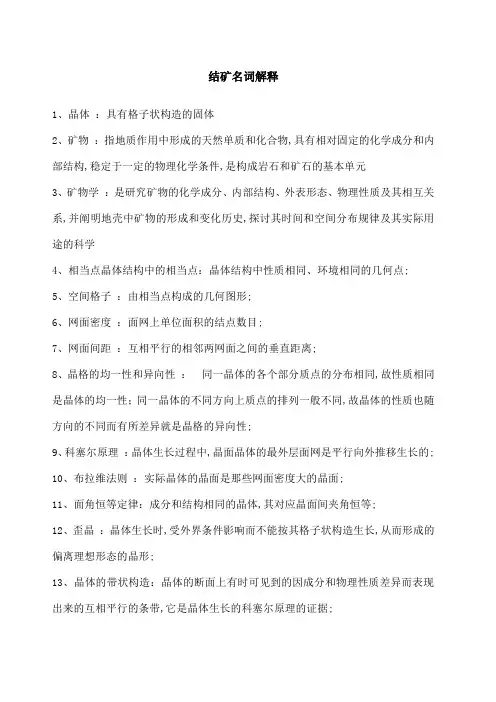 结矿名词解释

1、晶体 ：具有格子状构造的固体

2、矿物 ：指地质作用中形成的天然单质和化合物,具有相对固定的化学成分和内部结构,稳定于一定的物理化学条件,是构成岩石和矿石的基本单元

3、矿物学 ：是研究矿物的化学成分、内部结构、外表形态、物理性质及其相互关系,并阐明地壳中矿物的形成和变化历史,探讨其时间和空间分布规律及其实际用途的科学

4、相当点晶体结构中的相当点：晶体结构中性质相同、环境相同的几何点；

5、空间格子 ：由相当点构成的几何图形；

6、网面密度 ：面网上单位面积的结点数目；

7、网面间距 ：互相平行的相邻两网面之间的垂直距离；

8、晶格的均一性和异向性 ： 同一晶体的各个部分质点的分布相同,故性质相同是晶体的均一性；同一晶体的不同方向上质点的排列一般不同,故晶体的性质也随方向的不同而有所差异就是晶格的异向性；

9、科塞尔原理 ：晶体生长过程中,晶面晶体的最外层面网是平行向外推移生长的；

10、布拉维法则 ：实际晶体的晶面是那些网面密度大的晶面；

11、面角恒等定律：成分和结构相同的晶体,其对应晶面间夹角恒等；

12、歪晶 ：晶体生长时,受外界条件影响而不能按其格子状构造生长,从而形成的偏离理想形态的晶形；

13、晶体的带状构造：晶体的断面上有时可见到的因成分和物理性质差异而表现出来的互相平行的条带,它是晶体生长的科塞尔原理的证据；